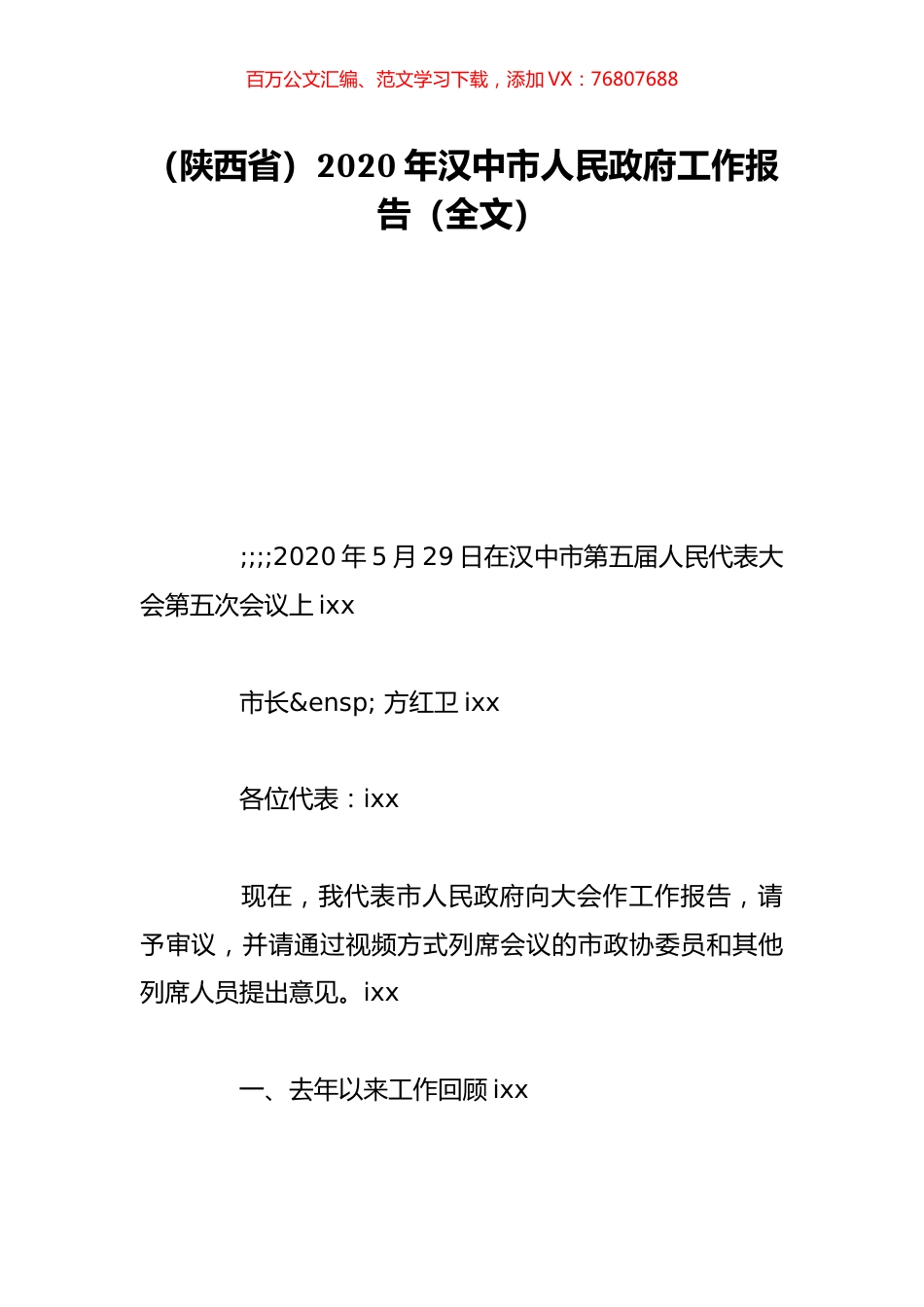 百万公文汇编、范文学习下载，添加 VX：76807688

（陕西省）2020 年汉中市人民政府工作报告（全文）

;;;;2020 年 5 月 29 日在汉中市第五届人民代表大会第五次会议上 ixx

市长&ensp; 方红卫 ixx

各位代表：ixx

现在，我代表市人民政府向大会作工作报告，请予审议，并请通过视频方式列席会议的市政协委员和其他列席人员提出意见。ixx

一、去年以来工作回顾 ixx